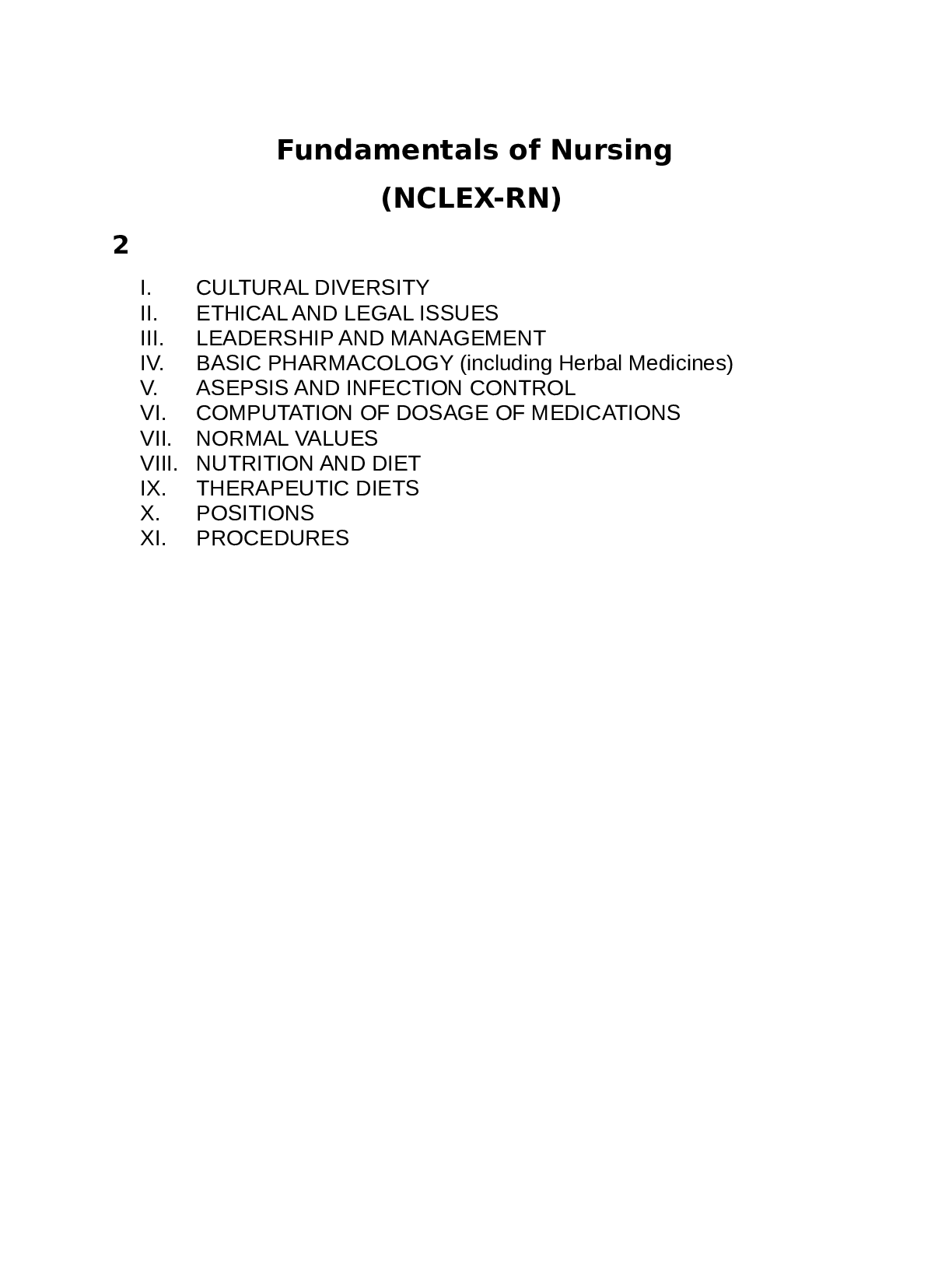 Fundamentals of Nursing

(NCLEX-RN)

2

I. CULTURAL DIVERSITY
II. ETHICAL AND LEGAL ISSUES
III. LEADERSHIP AND MANAGEMENT
IV. BASIC PHARMACOLOGY (including Herbal Medicines)
V. ASEPSIS AND INFECTION CONTROL
VI. COMPUTATION OF DOSAGE OF MEDICATIONS
VII. NORMAL VALUES
VIII. NUTRITION AND DIET
IX. THERAPEUTIC DIETS
X. POSITIONS
XI. PROCEDURES